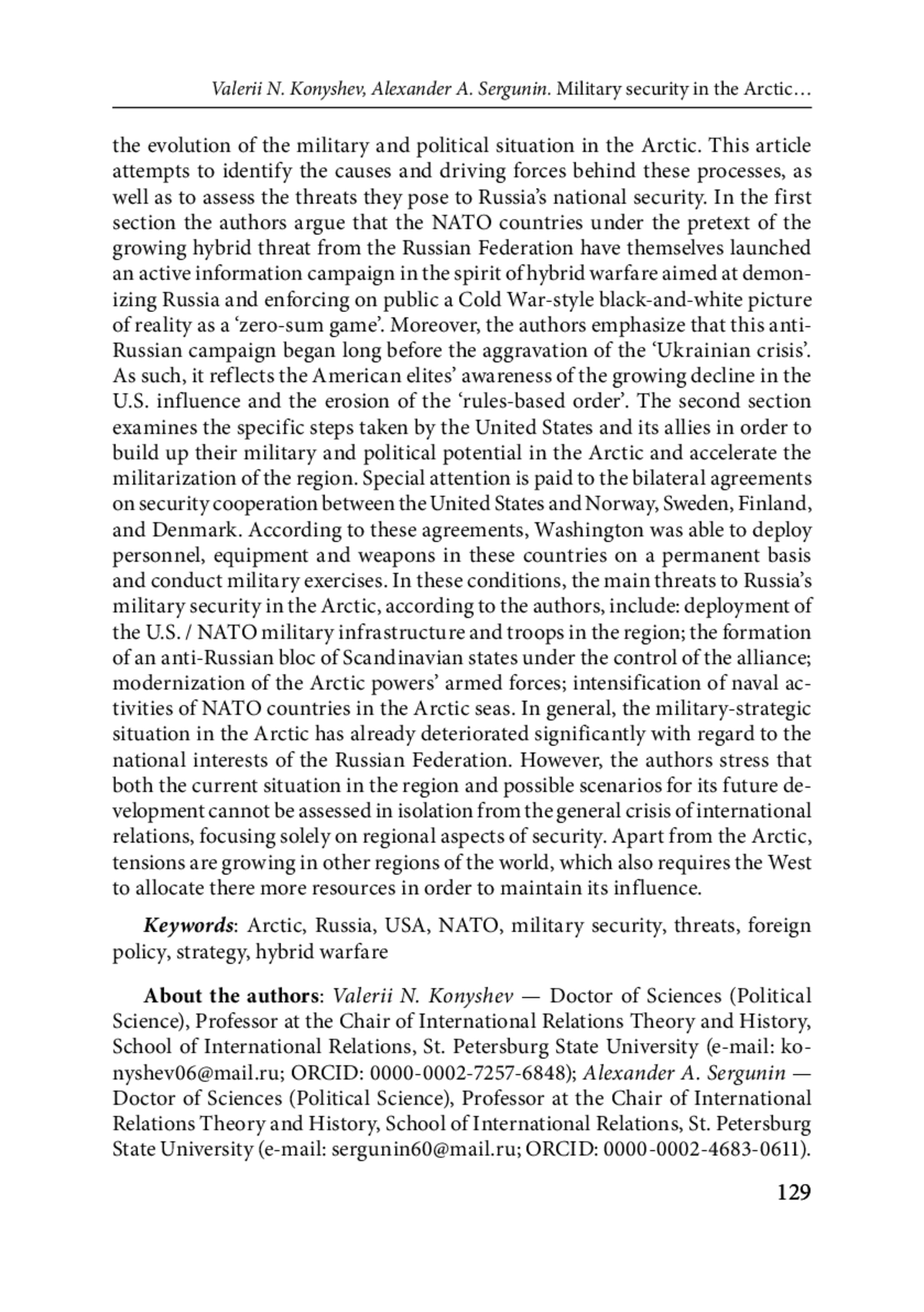 Valerii N. Konyshev, Alexander A. Sergunin. Military security in the Arctic…

the evolution of the military and political situation in the Arctic. This article attempts to identify the causes and driving forces behind these processes, as well as to assess the threats they pose to Russia's national security. In the first section the authors argue that the NATO countries under the pretext of the growing hybrid threat from the Russian Federation have themselves launched an active information campaign in the spirit of hybrid warfare aimed at demonizing Russia and enforcing on public a Cold War-style black-and-white picture of reality as a 'zero-sum game'. Moreover, the authors emphasize that this anti-Russian campaign began long before the aggravation of the 'Ukrainian crisis'. As such, it reflects the American elites' awareness of the growing decline in the U.S. influence and the erosion of the 'rules-based order'. The second section examines the specific steps taken by the United States and its allies in order to build up their military and political potential in the Arctic and accelerate the militarization of the region. Special attention is paid to the bilateral agreements on security cooperation between the United States and Norway, Sweden, Finland, and Denmark. According to these agreements, Washington was able to deploy personnel, equipment and weapons in these countries on a permanent basis and conduct military exercises. In these conditions, the main threats to Russia's military security in the Arctic, according to the authors, include: deployment of the U.S. / NATO military infrastructure and troops in the region; the formation of an anti-Russian bloc of Scandinavian states under the control of the alliance; modernization of the Arctic powers' armed forces; intensification of naval activities of NATO countries in the Arctic seas. In general, the military-strategic situation in the Arctic has already deteriorated significantly with regard to the national interests of the Russian Federation. However, the authors stress that both the current situation in the region and possible scenarios for its future development cannot be assessed in isolation from the general crisis of international relations, focusing solely on regional aspects of security. Apart from the Arctic, tensions are growing in other regions of the world, which also requires the West to allocate there more resources in order to maintain its influence.

Keywords: Arctic, Russia, USA, NATO, military security, threats, foreign policy, strategy, hybrid warfare

About the authors: Valerii N. Konyshev — Doctor of Sciences (Political Science), Professor at the Chair of International Relations Theory and History, School of International Relations, St. Petersburg State University (e-mail: konyshev06@mail.ru; ORCID: 0000-0002-7257-6848); Alexander A. Sergunin — Doctor of Sciences (Political Science), Professor at the Chair of International Relations Theory and History, School of International Relations, St. Petersburg State University (e-mail: sergunin60@mail.ru; ORCID: 0000-0002-4683-0611).

129